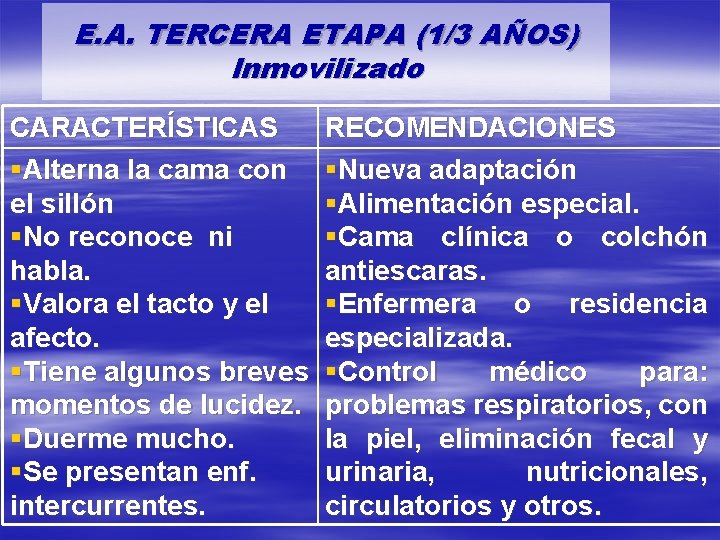 E.A. TERCERA ETAPA (1/3 AÑOS)
Inmovilizado

| CARACTERÍSTICAS | RECOMENDACIONES |
|---|---|
| ▪Alterna la cama con el sillón ▪No reconoce ni habla. ▪Valora el tacto y el afecto. ▪Tiene algunos breves momentos de lucidez. ▪Duerme mucho. ▪Se presentan enf. intercurrentes. | ▪Nueva adaptación ▪Alimentación especial. ▪Cama clínica o colchón antiescaras. ▪Enfermera o residencia especializada. ▪Control médico para: problemas respiratorios, con la piel, eliminación fecal y urinaria, nutricionales, circulatorios y otros. |